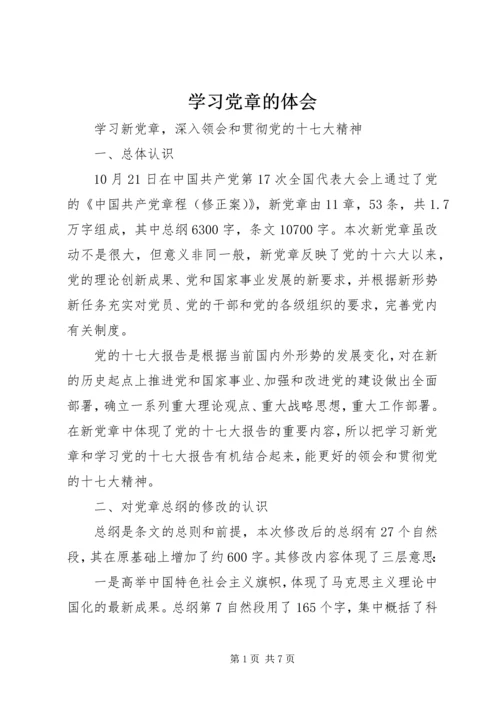 学习党章的体会

学习新党章，深入领会和贯彻党的十七大精神

一、总体认识

10月21日在中国共产党第17次全国代表大会上通过了党的《中国共产党章程（修正案）》，新党章由11章，53条，共1.7万字组成，其中总纲6300字，条文10700字。本次新党章虽改动不是很大，但意义非同一般，新党章反映了党的十六大以来，党的理论创新成果、党和国家事业发展的新要求，并根据新形势新任务充实对党员、党的干部和党的各级组织的要求，完善党内有关制度。

党的十七大报告是根据当前国内外形势的发展变化，对在新的历史起点上推进党和国家事业、加强和改进党的建设做出全面部署，确立一系列重大理论观点、重大战略思想，重大工作部署。在新党章中体现了党的十七大报告的重要内容，所以把学习新党章和学习党的十七大报告有机结合起来，能更好的领会和贯彻党的十七大精神。

二、对党章总纲的修改的认识

总纲是条文的总则和前提，本次修改后的总纲有27个自然段，其在原基础上增加了约600字。其修改内容体现了三层意思：

一是高举中国特色社会主义旗帜，体现了马克思主义理论中国化的最新成果。总纲第7自然段用了165个字，集中概括了科

第1页 共7页